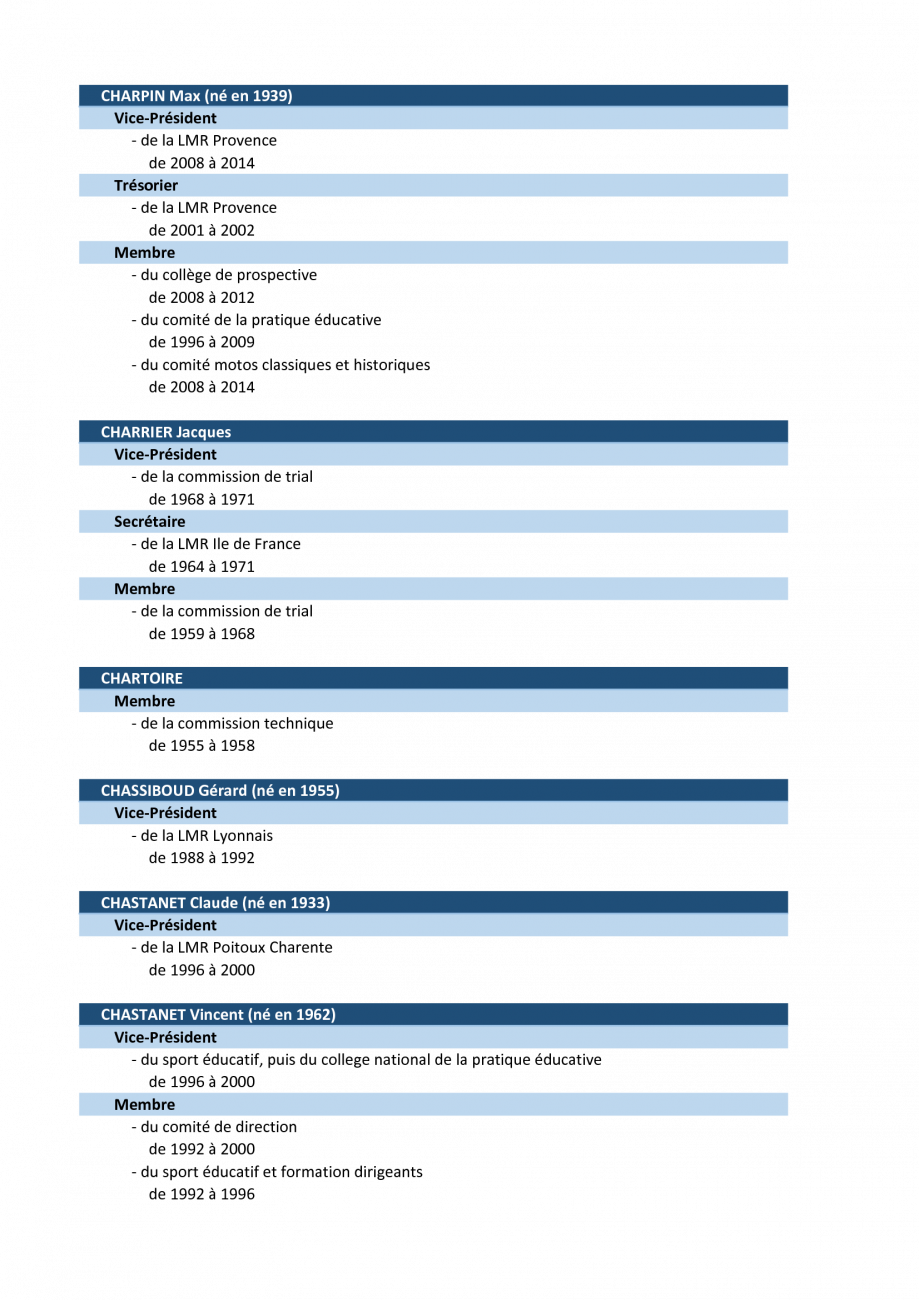 CHARPIN Max (né en 1939)
Vice-Président
- de la LMR Provence
de 2008 à 2014
Trésorier
- de la LMR Provence
de 2001 à 2002
Membre
- du collège de prospective
de 2008 à 2012
- du comité de la pratique éducative
de 1996 à 2009
- du comité motos classiques et historiques
de 2008 à 2014

CHARRIER Jacques
Vice-Président
- de la commission de trial
de 1968 à 1971
Secrétaire
- de la LMR Ile de France
de 1964 à 1971
Membre
- de la commission de trial
de 1959 à 1968

CHARTOIRE
Membre
- de la commission technique
de 1955 à 1958

CHASSIBOUD Gérard (né en 1955)
Vice-Président
- de la LMR Lyonnais
de 1988 à 1992

CHASTANET Claude (né en 1933)
Vice-Président
- de la LMR Poitoux Charente
de 1996 à 2000

CHASTANET Vincent (né en 1962)
Vice-Président
- du sport éducatif, puis du college national de la pratique éducative
de 1996 à 2000
Membre
- du comité de direction
de 1992 à 2000
- du sport éducatif et formation dirigeants
de 1992 à 1996